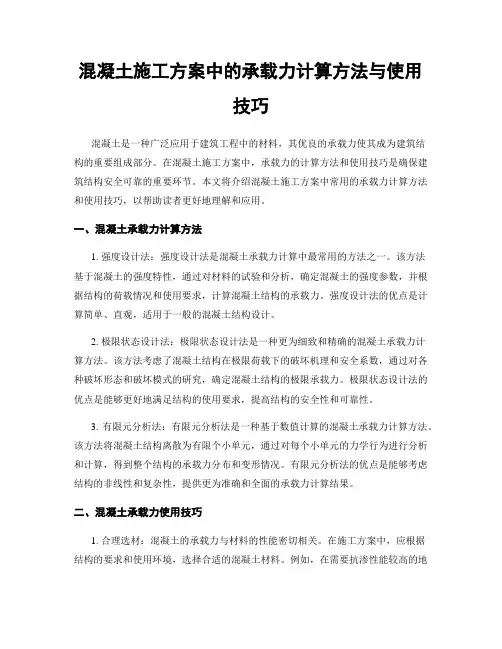 混凝土施工方案中的承载力计算方法与使用技巧

混凝土是一种广泛应用于建筑工程中的材料，其优良的承载力使其成为建筑结构的重要组成部分。在混凝土施工方案中，承载力的计算方法和使用技巧是确保建筑结构安全可靠的重要环节。本文将介绍混凝土施工方案中常用的承载力计算方法和使用技巧，以帮助读者更好地理解和应用。

一、混凝土承载力计算方法

1. 强度设计法：强度设计法是混凝土承载力计算中最常用的方法之一。该方法基于混凝土的强度特性，通过对材料的试验和分析，确定混凝土的强度参数，并根据结构的荷载情况和使用要求，计算混凝土结构的承载力。强度设计法的优点是计算简单、直观，适用于一般的混凝土结构设计。

2. 极限状态设计法：极限状态设计法是一种更为细致和精确的混凝土承载力计算方法。该方法考虑了混凝土结构在极限荷载下的破坏机理和安全系数，通过对各种破坏形态和破坏模式的研究，确定混凝土结构的极限承载力。极限状态设计法的优点是能够更好地满足结构的使用要求，提高结构的安全性和可靠性。

3. 有限元分析法：有限元分析法是一种基于数值计算的混凝土承载力计算方法。该方法将混凝土结构离散为有限个小单元，通过对每个小单元的力学行为进行分析和计算，得到整个结构的承载力分布和变形情况。有限元分析法的优点是能够考虑结构的非线性和复杂性，提供更为准确和全面的承载力计算结果。

二、混凝土承载力使用技巧

1. 合理选材：混凝土的承载力与材料的性能密切相关。在施工方案中，应根据结构的要求和使用环境，选择合适的混凝土材料。例如，在需要抗渗性能较高的地